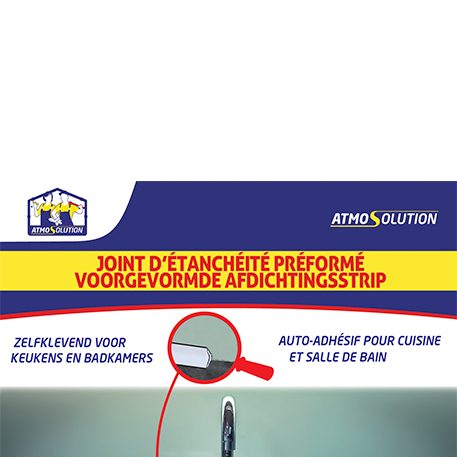 ATMOSOLUTION

ATMOSOLUTION

JOINT D'ÉTANCHÉITÉ PRÉFORMÉ
VOORGEVORMDE AFDICHTINGSSTRIP

ZELFKLEVEND VOOR KEUKENS EN BADKAMERS

AUTO-ADHÉSIF POUR CUISINE ET SALLE DE BAIN